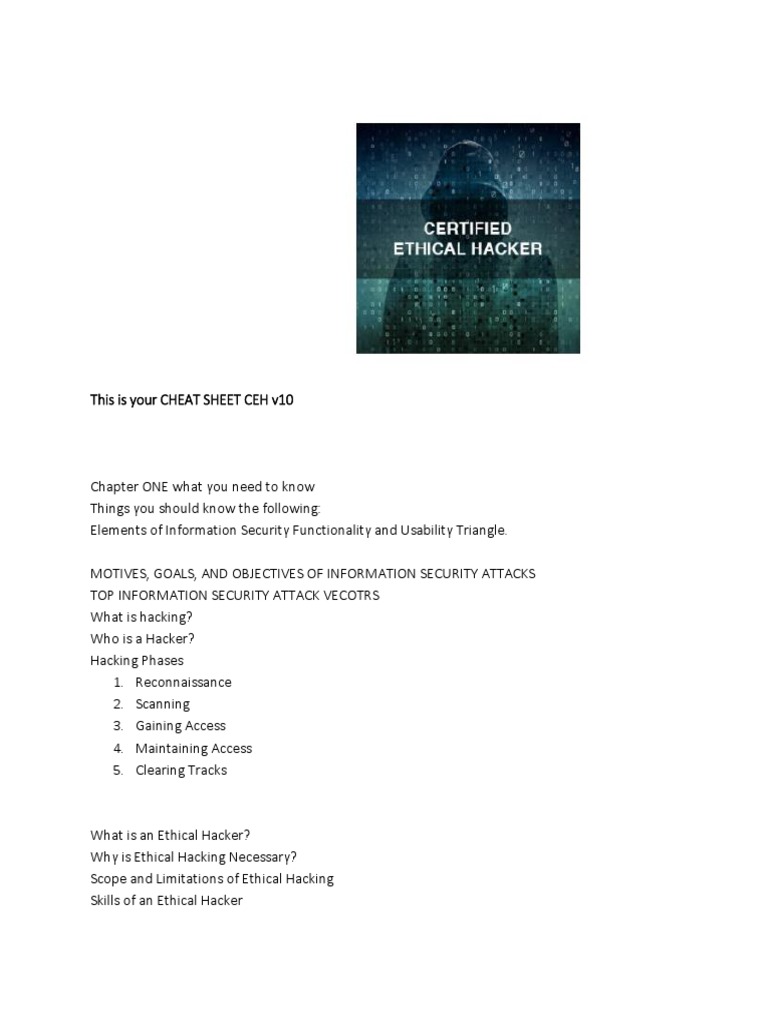 CERTIFIED
ETHICAL HACKER

This is your CHEAT SHEET CEH v10

Chapter ONE what you need to know
Things you should know the following:
Elements of Information Security Functionality and Usability Triangle.

MOTIVES, GOALS, AND OBJECTIVES OF INFORMATION SECURITY ATTACKS
TOP INFORMATION SECURITY ATTACK VECOTRS
What is hacking?
Who is a Hacker?
Hacking Phases
1. Reconnaissance
2. Scanning
3. Gaining Access
4. Maintaining Access
5. Clearing Tracks

What is an Ethical Hacker?
Why is Ethical Hacking Necessary?
Scope and Limitations of Ethical Hacking
Skills of an Ethical Hacker